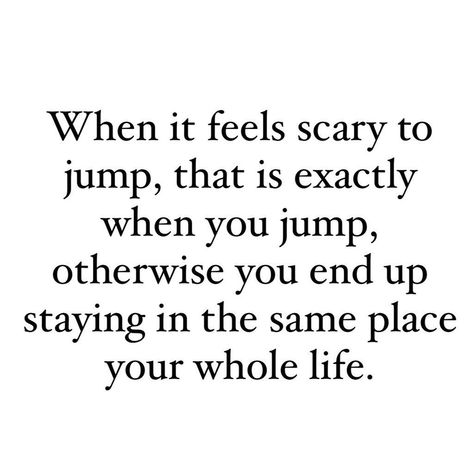 When it feels scary to jump, that is exactly when you jump, otherwise you end up staying in the same place your whole life.